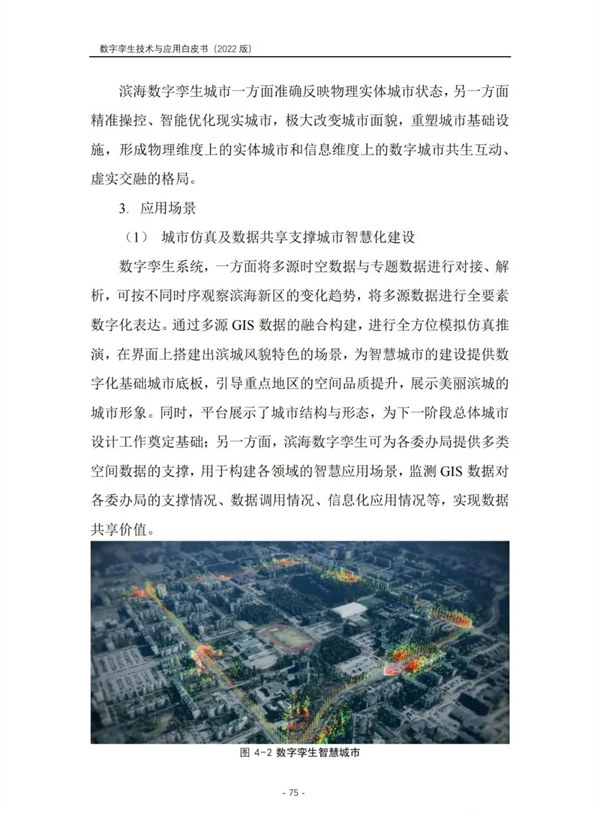 数字孪生技术与应用白皮书（2022 版）

滨海数字孪生城市一方面准确反映物理实体城市状态，另一方面精准操控、智能优化现实城市，极大改变城市面貌，重塑城市基础设施，形成物理维度上的实体城市和信息维度上的数字城市共生互动、虚实交融的格局。

3. 应用场景

（1） 城市仿真及数据共享支撑城市智慧化建设

数字孪生系统，一方面将多源时空数据与专题数据进行对接、解析，可按不同时序观察滨海新区的变化趋势，将多源数据进行全要素数字化表达。通过多源 GIS 数据的融合构建，进行全方位模拟仿真推演，在界面上搭建出滨城风貌特色的场景，为智慧城市的建设提供数字化基础城市底板，引导重点地区的空间品质提升，展示美丽滨城的城市形象。同时，平台展示了城市结构与形态，为下一阶段总体城市设计工作奠定基础；另一方面，滨海数字孪生可为各委办局提供多类空间数据的支撑，用于构建各领域的智慧应用场景，监测 GIS 数据对各委办局的支撑情况、数据调用情况、信息化应用情况等，实现数据共享价值。

图 4-2 数字孪生智慧城市

- 75 -